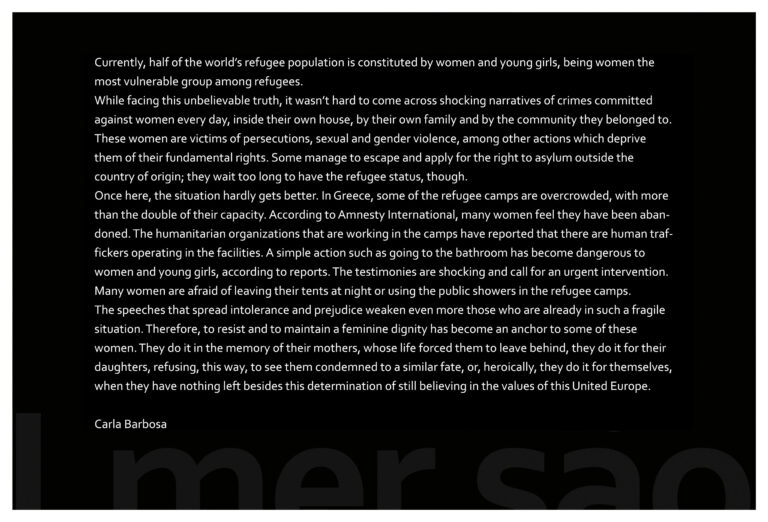 Currently, half of the world's refugee population is constituted by women and young girls, being women the most vulnerable group among refugees.
While facing this unbelievable truth, it wasn't hard to come across shocking narratives of crimes committed against women every day, inside their own house, by their own family and by the community they belonged to. These women are victims of persecutions, sexual and gender violence, among other actions which deprive them of their fundamental rights. Some manage to escape and apply for the right to asylum outside the country of origin; they wait too long to have the refugee status, though.
Once here, the situation hardly gets better. In Greece, some of the refugee camps are overcrowded, with more than the double of their capacity. According to Amnesty International, many women feel they have been abandoned. The humanitarian organizations that are working in the camps have reported that there are human traffickers operating in the facilities. A simple action such as going to the bathroom has become dangerous to women and young girls, according to reports. The testimonies are shocking and call for an urgent intervention. Many women are afraid of leaving their tents at night or using the public showers in the refugee camps.
The speeches that spread intolerance and prejudice weaken even more those who are already in such a fragile situation. Therefore, to resist and to maintain a feminine dignity has become an anchor to some of these women. They do it in the memory of their mothers, whose life forced them to leave behind, they do it for their daughters, refusing, this way, to see them condemned to a similar fate, or, heroically, they do it for themselves, when they have nothing left besides this determination of still believing in the values of this United Europe.

Carla Barbosa

I mer sao